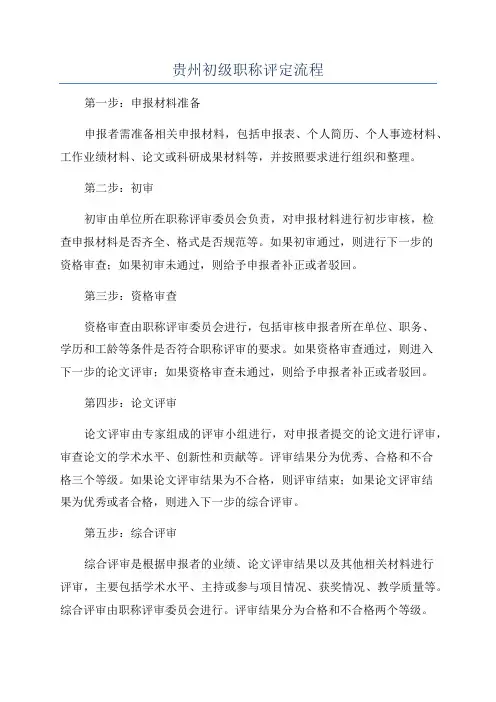 贵州初级职称评定流程

第一步：申报材料准备

申报者需准备相关申报材料，包括申报表、个人简历、个人事迹材料、工作业绩材料、论文或科研成果材料等，并按照要求进行组织和整理。

第二步：初审

初审由单位所在职称评审委员会负责，对申报材料进行初步审核，检查申报材料是否齐全、格式是否规范等。如果初审通过，则进行下一步的资格审查；如果初审未通过，则给予申报者补正或者驳回。

第三步：资格审查

资格审查由职称评审委员会进行，包括审核申报者所在单位、职务、学历和工龄等条件是否符合职称评审的要求。如果资格审查通过，则进入下一步的论文评审；如果资格审查未通过，则给予申报者补正或者驳回。

第四步：论文评审

论文评审由专家组成的评审小组进行，对申报者提交的论文进行评审，审查论文的学术水平、创新性和贡献等。评审结果分为优秀、合格和不合格三个等级。如果论文评审结果为不合格，则评审结束；如果论文评审结果为优秀或者合格，则进入下一步的综合评审。

第五步：综合评审

综合评审是根据申报者的业绩、论文评审结果以及其他相关材料进行评审，主要包括学术水平、主持或参与项目情况、获奖情况、教学质量等。综合评审由职称评审委员会进行。评审结果分为合格和不合格两个等级。